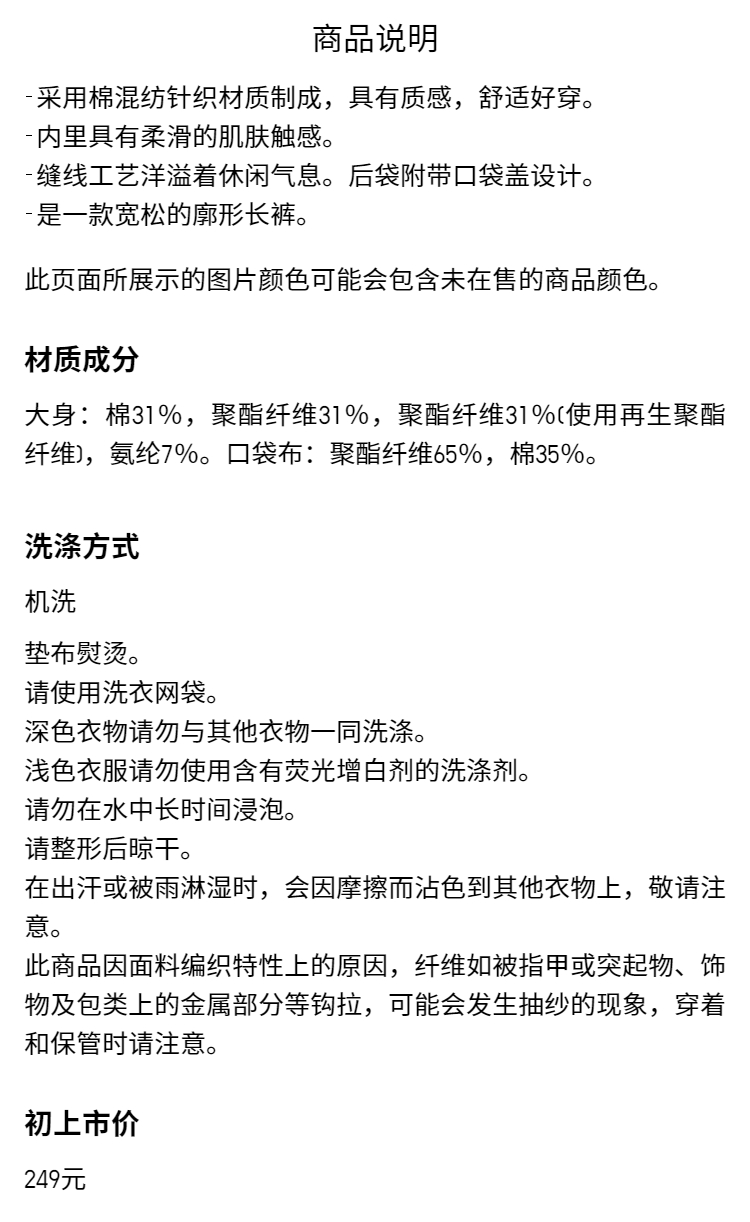 商品说明

-采用棉混纺针织材质制成，具有质感，舒适好穿。
-内里具有柔滑的肌肤触感。
-缝线工艺洋溢着休闲气息。后袋附带口袋盖设计。
-是一款宽松的廓形长裤。

此页面所展示的图片颜色可能会包含未在售的商品颜色。

材质成分

大身：棉31%，聚酯纤维31%，聚酯纤维31%(使用再生聚酯纤维)，氨纶7%。口袋布：聚酯纤维65%，棉35%。

洗涤方式

机洗

垫布熨烫。
请使用洗衣网袋。
深色衣物请勿与其他衣物一同洗涤。
浅色衣服请勿使用含有荧光增白剂的洗涤剂。
请勿在水中长时间浸泡。
请整形后晾干。
在出汗或被雨淋湿时，会因摩擦而沾色到其他衣物上，敬请注意。
此商品因面料编织特性上的原因，纤维如被指甲或突起物、饰物及包类上的金属部分等钩拉，可能会发生抽纱的现象，穿着和保管时请注意。

初上市价

249元